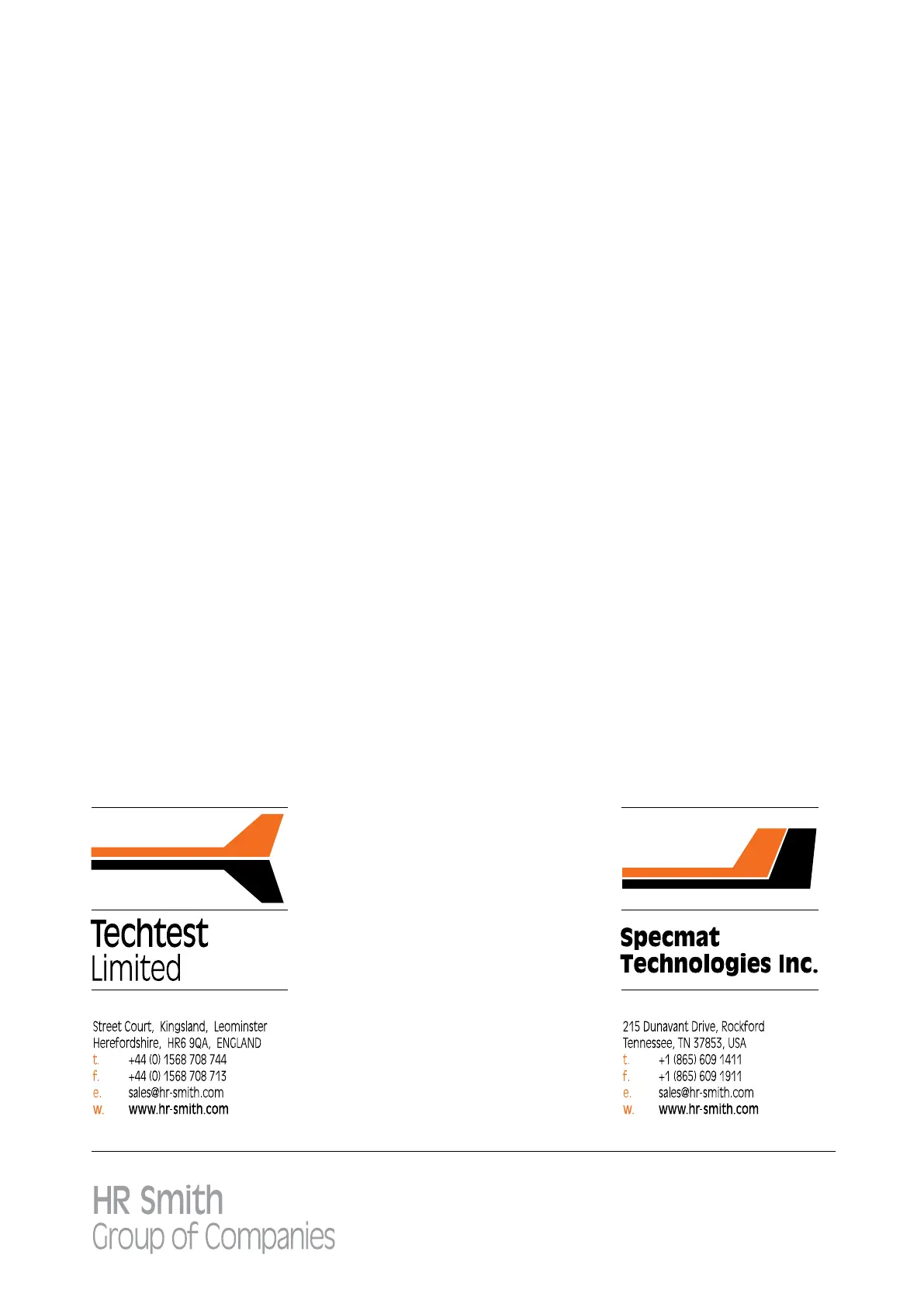 Techtest
Limited

Street Court, Kingsland, Leominster
Herefordshire, HR6 9QA, ENGLAND
t. +44 (0) 1568 708 744
f. +44 (0) 1568 708 713
e. sales@hr-smith.com
w. www.hr-smith.com

Specmat
Technologies Inc.

215 Dunavant Drive, Rockford
Tennessee, TN 37853, USA
t. +1 (865) 609 1411
f. +1 (865) 609 1911
e. sales@hr-smith.com
w. www.hr-smith.com

HR Smith
Group of Companies